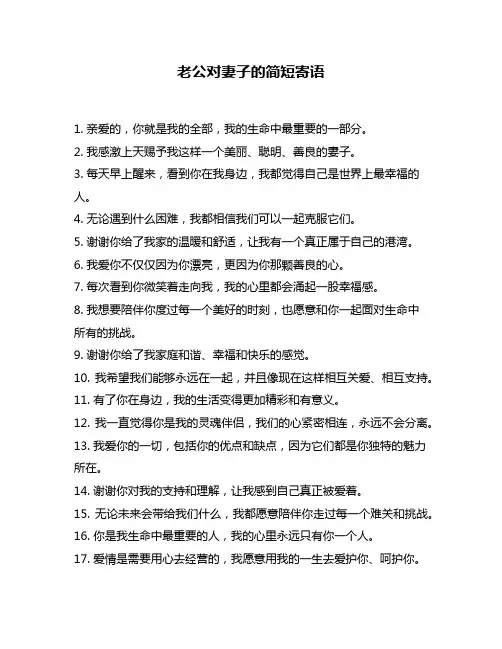 老公对妻子的简短寄语

1. 亲爱的，你就是我的全部，我的生命中最重要的一部分。
2. 我感激上天赐予我这样一个美丽、聪明、善良的妻子。
3. 每天早上醒来，看到你在我身边，我都觉得自己是世界上最幸福的人。
4. 无论遇到什么困难，我都相信我们可以一起克服它们。
5. 谢谢你给了我家的温暖和舒适，让我有一个真正属于自己的港湾。
6. 我爱你不仅仅因为你漂亮，更因为你那颗善良的心。
7. 每次看到你微笑着走向我，我的心里都会涌起一股幸福感。
8. 我想要陪伴你度过每一个美好的时刻，也愿意和你一起面对生命中所有的挑战。
9. 谢谢你给了我家庭和谐、幸福和快乐的感觉。
10. 我希望我们能够永远在一起，并且像现在这样相互关爱、相互支持。
11. 有了你在身边，我的生活变得更加精彩和有意义。
12. 我一直觉得你是我的灵魂伴侣，我们的心紧密相连，永远不会分离。
13. 我爱你的一切，包括你的优点和缺点，因为它们都是你独特的魅力所在。
14. 谢谢你对我的支持和理解，让我感到自己真正被爱着。
15. 无论未来会带给我们什么，我都愿意陪伴你走过每一个难关和挑战。
16. 你是我生命中最重要的人，我的心里永远只有你一个人。
17. 爱情是需要用心去经营的，我愿意用我的一生去爱护你、呵护你。